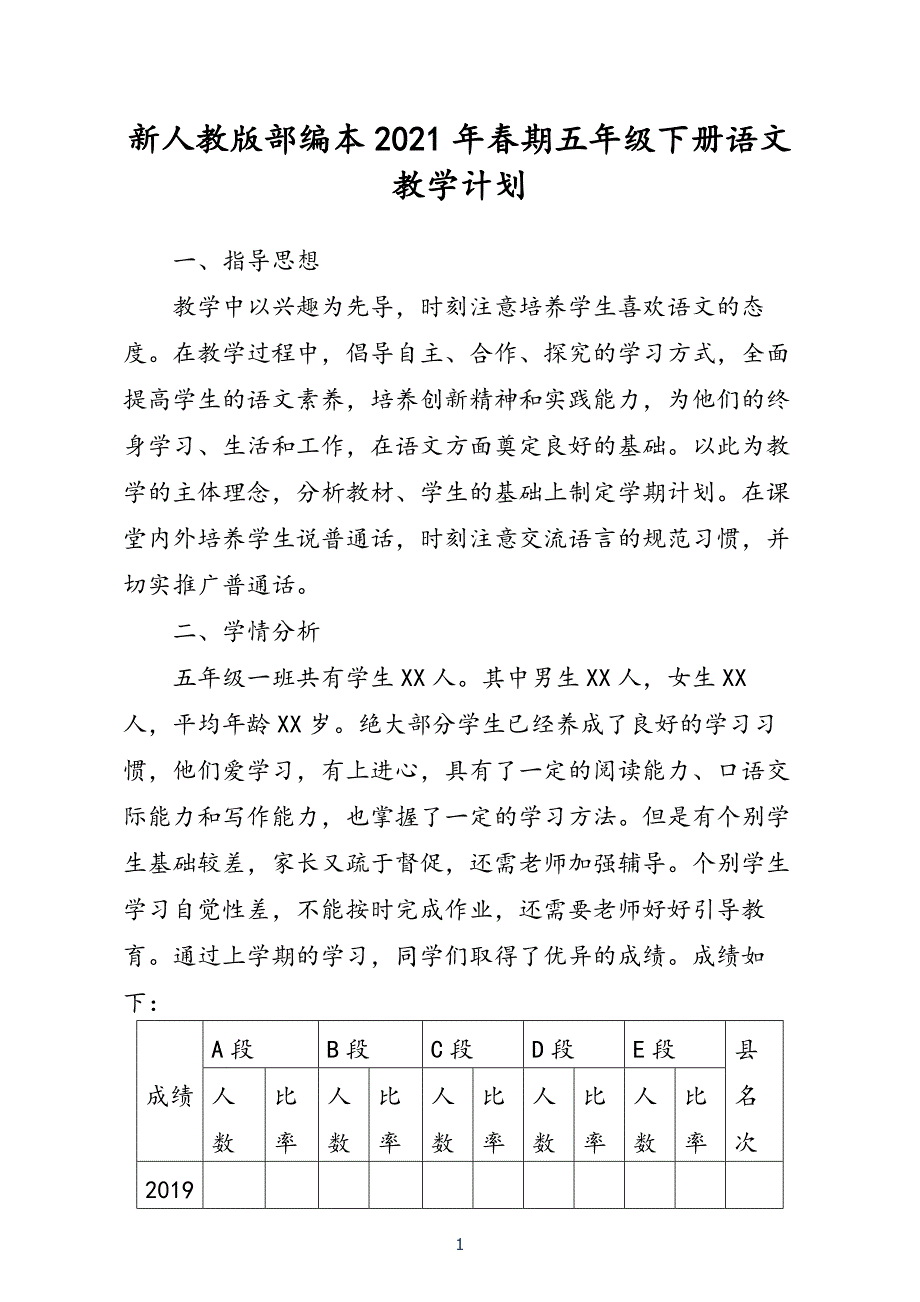 新人教版部编本2021年春期五年级下册语文教学计划

一、指导思想

教学中以兴趣为先导，时刻注意培养学生喜欢语文的态度。在教学过程中，倡导自主、合作、探究的学习方式，全面提高学生的语文素养，培养创新精神和实践能力，为他们的终身学习、生活和工作，在语文方面奠定良好的基础。以此为教学的主体理念，分析教材、学生的基础上制定学期计划。在课堂内外培养学生说普通话，时刻注意交流语言的规范习惯，并切实推广普通话。

二、学情分析

五年级一班共有学生XX人。其中男生XX人，女生XX人，平均年龄XX岁。绝大部分学生已经养成了良好的学习习惯，他们爱学习，有上进心，具有了一定的阅读能力、口语交际能力和写作能力，也掌握了一定的学习方法。但是有个别学生基础较差，家长又疏于督促，还需老师加强辅导。个别学生学习自觉性差，不能按时完成作业，还需要老师好好引导教育。通过上学期的学习，同学们取得了优异的成绩。成绩如下：

| 成绩 | A段 | | B段 | | C段 | | D段 | | E段 | | 县名次 |
|---|---|---|---|---|---|---|---|---|---|---|---|
| | 人数 | 比率 | 人数 | 比率 | 人数 | 比率 | 人数 | 比率 | 人数 | 比率 | |
| 2019 | | | | | | | | | | | |

1